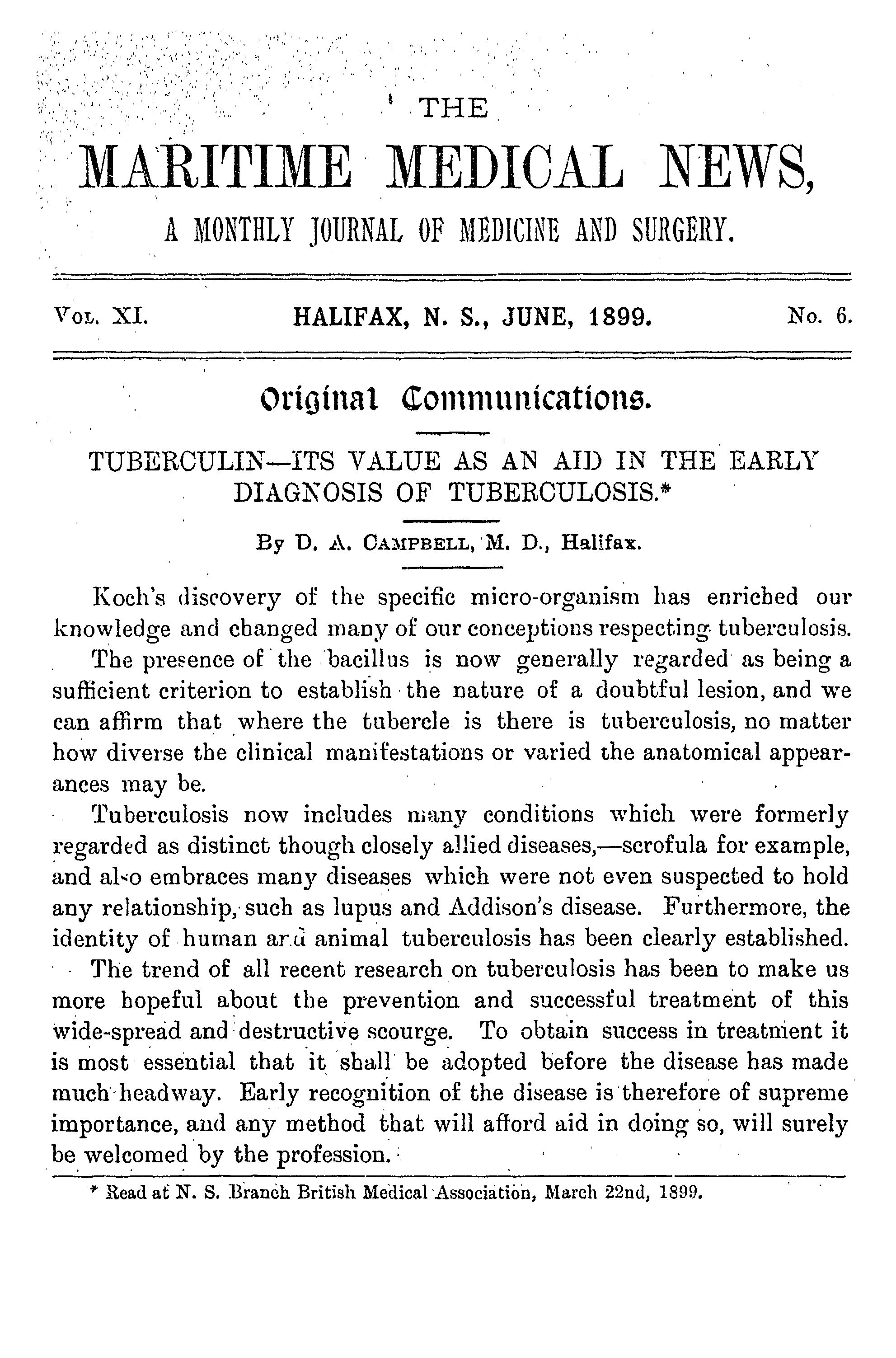 THE

MARITIME MEDICAL NEWS,

A MONTHLY JOURNAL OF MEDICINE AND SURGERY.

VOL. XI. HALIFAX, N. S., JUNE, 1899. No. 6.

Original Communications.

TUBERCULIN—ITS VALUE AS AN AID IN THE EARLY DIAGNOSIS OF TUBERCULOSIS.*

By D. A. CAMPBELL, M. D., Halifax.

Koch's discovery of the specific micro-organism has enriched our knowledge and changed many of our conceptions respecting tuberculosis.

The presence of the bacillus is now generally regarded as being a sufficient criterion to establish the nature of a doubtful lesion, and we can affirm that where the tubercle is there is tuberculosis, no matter how diverse the clinical manifestations or varied the anatomical appearances may be.

Tuberculosis now includes many conditions which were formerly regarded as distinct though closely allied diseases,—scrofula for example, and also embraces many diseases which were not even suspected to hold any relationship, such as lupus and Addison's disease. Furthermore, the identity of human and animal tuberculosis has been clearly established.

The trend of all recent research on tuberculosis has been to make us more hopeful about the prevention and successful treatment of this wide-spread and destructive scourge. To obtain success in treatment it is most essential that it shall be adopted before the disease has made much headway. Early recognition of the disease is therefore of supreme importance, and any method that will afford aid in doing so, will surely be welcomed by the profession.

* Read at N. S. Branch British Medical Association, March 22nd, 1899.